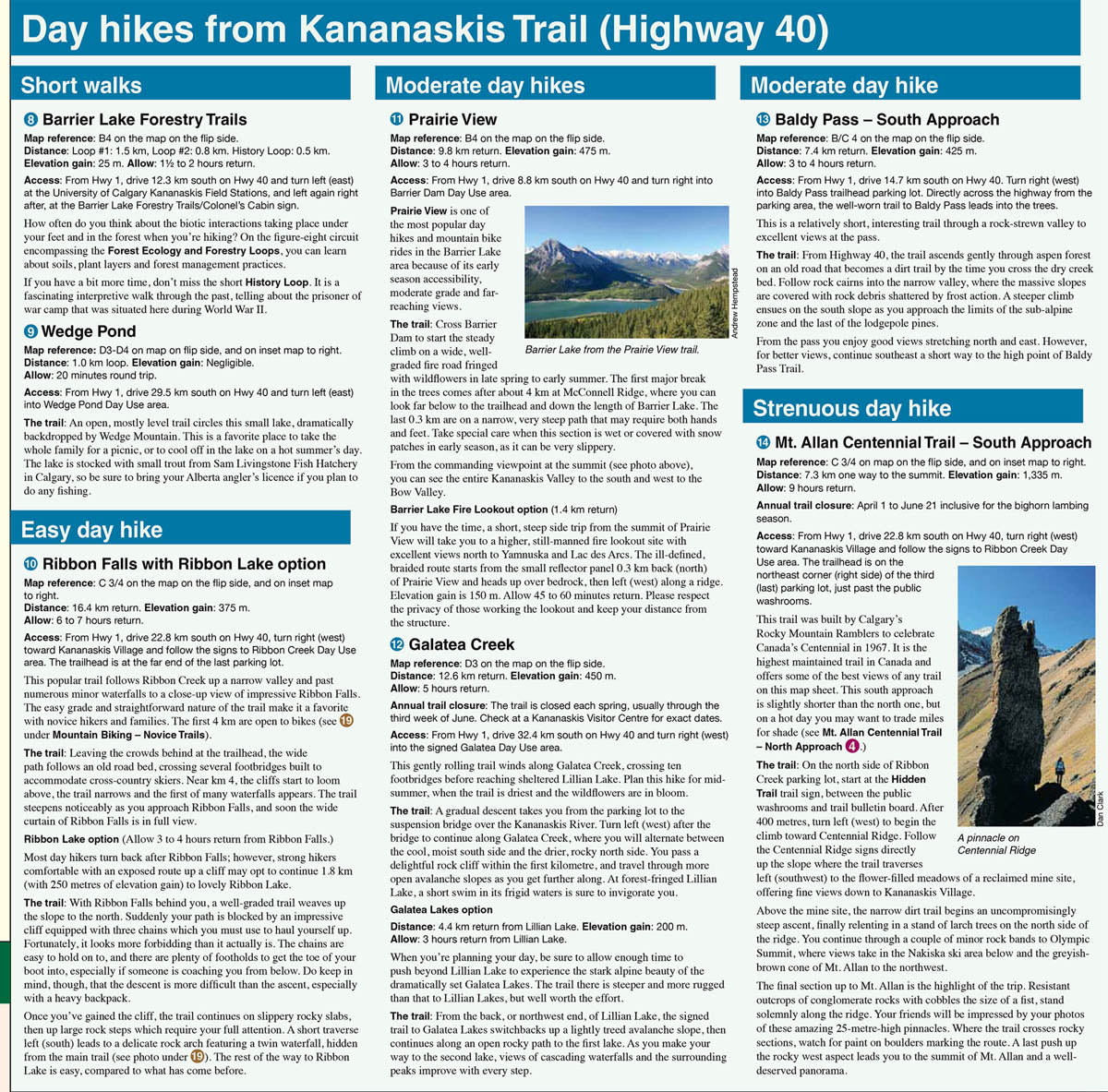 Day hikes from Kananaskis Trail (Highway 40)

Short walks

8 Barrier Lake Forestry Trails

Map reference: B4 on the map on the flip side.
Distance: Loop #1: 1.5 km, Loop #2: 0.8 km. History Loop: 0.5 km.
Elevation gain: 25 m. Allow: 1½ to 2 hours return.

Access: From Hwy 1, drive 12.3 km south on Hwy 40 and turn left (east) at the University of Calgary Kananaskis Field Stations, and left again right after, at the Barrier Lake Forestry Trails/Colonel's Cabin sign.

How often do you think about the biotic interactions taking place under your feet and in the forest when you're hiking? On the figure-eight circuit encompassing the Forest Ecology and Forestry Loops, you can learn about soils, plant layers and forest management practices.

If you have a bit more time, don't miss the short History Loop. It is a fascinating interpretive walk through the past, telling about the prisoner of war camp that was situated here during World War II.

9 Wedge Pond

Map reference: D3-D4 on map on flip side, and on inset map to right.
Distance: 1.0 km loop. Elevation gain: Negligible.
Allow: 20 minutes round trip.

Access: From Hwy 1, drive 29.5 km south on Hwy 40 and turn left (east) into Wedge Pond Day Use area.

The trail: An open, mostly level trail circles this small lake, dramatically backdropped by Wedge Mountain. This is a favorite place to take the whole family for a picnic, or to cool off in the lake on a hot summer's day. The lake is stocked with small trout from Sam Livingstone Fish Hatchery in Calgary, so be sure to bring your Alberta angler's licence if you plan to do any fishing.

Easy day hike

10 Ribbon Falls with Ribbon Lake option

Map reference: C 3/4 on the map on the flip side, and on inset map to right.
Distance: 16.4 km return. Elevation gain: 375 m.
Allow: 6 to 7 hours return.

Access: From Hwy 1, drive 22.8 km south on Hwy 40, turn right (west) toward Kananaskis Village and follow the signs to Ribbon Creek Day Use area. The trailhead is at the far end of the last parking lot.

This popular trail follows Ribbon Creek up a narrow valley and past numerous minor waterfalls to a close-up view of impressive Ribbon Falls. The easy grade and straightforward nature of the trail make it a favorite with novice hikers and families. The first 4 km are open to bikes (see 19 under Mountain Biking – Novice Trails).

The trail: Leaving the crowds behind at the trailhead, the wide path follows an old road bed, crossing several footbridges built to accommodate cross-country skiers. Near km 4, the cliffs start to loom above, the trail narrows and the first of many waterfalls appears. The trail steepens noticeably as you approach Ribbon Falls, and soon the wide curtain of Ribbon Falls is in full view.

Ribbon Lake option (Allow 3 to 4 hours return from Ribbon Falls.)

Most day hikers turn back after Ribbon Falls; however, strong hikers comfortable with an exposed route up a cliff may opt to continue 1.8 km (with 250 metres of elevation gain) to lovely Ribbon Lake.

The trail: With Ribbon Falls behind you, a well-graded trail weaves up the slope to the north. Suddenly your path is blocked by an impressive cliff equipped with three chains which you must use to haul yourself up. Fortunately, it looks more forbidding than it actually is. The chains are easy to hold on to, and there are plenty of footholds to get the toe of your boot into, especially if someone is coaching you from below. Do keep in mind, though, that the descent is more difficult than the ascent, especially with a heavy backpack.

Once you've gained the cliff, the trail continues on slippery rocky slabs, then up large rock steps which require your full attention. A short traverse left (south) leads to a delicate rock arch featuring a twin waterfall, hidden from the main trail (see photo under 19). The rest of the way to Ribbon Lake is easy, compared to what has come before.

Moderate day hikes

11 Prairie View

Map reference: B4 on the map on the flip side.
Distance: 9.8 km return. Elevation gain: 475 m.
Allow: 3 to 4 hours return.

Access: From Hwy 1, drive 8.8 km south on Hwy 40 and turn right into Barrier Dam Day Use area.

Prairie View is one of the most popular day hikes and mountain bike rides in the Barrier Lake area because of its early season accessibility, moderate grade and far-reaching views.

Andrew Hempstead

Barrier Lake from the Prairie View trail.

The trail: Cross Barrier Dam to start the steady climb on a wide, well-graded fire road fringed with wildflowers in late spring to early summer. The first major break in the trees comes after about 4 km at McConnell Ridge, where you can look far below to the trailhead and down the length of Barrier Lake. The last 0.3 km are on a narrow, very steep path that may require both hands and feet. Take special care when this section is wet or covered with snow patches in early season, as it can be very slippery.

From the commanding viewpoint at the summit (see photo above), you can see the entire Kananaskis Valley to the south and west to the Bow Valley.

Barrier Lake Fire Lookout option (1.4 km return)

If you have the time, a short, steep side trip from the summit of Prairie View will take you to a higher, still-manned fire lookout site with excellent views north to Yamnuska and Lac des Arcs. The ill-defined, braided route starts from the small reflector panel 0.3 km back (north) of Prairie View and heads up over bedrock, then left (west) along a ridge. Elevation gain is 150 m. Allow 45 to 60 minutes return. Please respect the privacy of those working the lookout and keep your distance from the structure.

12 Galatea Creek

Map reference: D3 on the map on the flip side.
Distance: 12.6 km return. Elevation gain: 450 m.
Allow: 5 hours return.

Annual trail closure: The trail is closed each spring, usually through the third week of June. Check at a Kananaskis Visitor Centre for exact dates.

Access: From Hwy 1, drive 32.4 km south on Hwy 40 and turn right (west) into the signed Galatea Day Use area.

This gently rolling trail winds along Galatea Creek, crossing ten footbridges before reaching sheltered Lillian Lake. Plan this hike for mid-summer, when the trail is driest and the wildflowers are in bloom.

The trail: A gradual descent takes you from the parking lot to the suspension bridge over the Kananaskis River. Turn left (west) after the bridge to continue along Galatea Creek, where you will alternate between the cool, moist south side and the drier, rocky north side. You pass a delightful rock cliff within the first kilometre, and travel through more open avalanche slopes as you get further along. At forest-fringed Lillian Lake, a short swim in its frigid waters is sure to invigorate you.

Galatea Lakes option

Distance: 4.4 km return from Lillian Lake. Elevation gain: 200 m.
Allow: 3 hours return from Lillian Lake.

When you're planning your day, be sure to allow enough time to push beyond Lillian Lake to experience the stark alpine beauty of the dramatically set Galatea Lakes. The trail there is steeper and more rugged than that to Lillian Lakes, but well worth the effort.

The trail: From the back, or northwest end, of Lillian Lake, the signed trail to Galatea Lakes switchbacks up a lightly treed avalanche slope, then continues along an open rocky path to the first lake. As you make your way to the second lake, views of cascading waterfalls and the surrounding peaks improve with every step.

Moderate day hike

13 Baldy Pass – South Approach

Map reference: B/C 4 on the map on the flip side.
Distance: 7.4 km return. Elevation gain: 425 m.
Allow: 3 to 4 hours return.

Access: From Hwy 1, drive 14.7 km south on Hwy 40. Turn right (west) into Baldy Pass trailhead parking lot. Directly across the highway from the parking area, the well-worn trail to Baldy Pass leads into the trees.

This is a relatively short, interesting trail through a rock-strewn valley to excellent views at the pass.

The trail: From Highway 40, the trail ascends gently through aspen forest on an old road that becomes a dirt trail by the time you cross the dry creek bed. Follow rock cairns into the narrow valley, where the massive slopes are covered with rock debris shattered by frost action. A steeper climb ensues on the south slope as you approach the limits of the sub-alpine zone and the last of the lodgepole pines.

From the pass you enjoy good views stretching north and east. However, for better views, continue southeast a short way to the high point of Baldy Pass Trail.

Strenuous day hike

14 Mt. Allan Centennial Trail – South Approach

Map reference: C 3/4 on map on the flip side, and on inset map to right.
Distance: 7.3 km one way to the summit. Elevation gain: 1,335 m.
Allow: 9 hours return.

Annual trail closure: April 1 to June 21 inclusive for the bighorn lambing season.

Access: From Hwy 1, drive 22.8 km south on Hwy 40, turn right (west) toward Kananaskis Village and follow the signs to Ribbon Creek Day Use area. The trailhead is on the northeast corner (right side) of the third (last) parking lot, just past the public washrooms.

This trail was built by Calgary's Rocky Mountain Ramblers to celebrate Canada's Centennial in 1967. It is the highest maintained trail in Canada and offers some of the best views of any trail on this map sheet. This south approach is slightly shorter than the north one, but on a hot day you may want to trade miles for shade (see Mt. Allan Centennial Trail – North Approach 4.)

Dan Clark

A pinnacle on Centennial Ridge

The trail: On the north side of Ribbon Creek parking lot, start at the Hidden Trail trail sign, between the public washrooms and trail bulletin board. After 400 metres, turn left (west) to begin the climb toward Centennial Ridge. Follow the Centennial Ridge signs directly up the slope where the trail traverses left (southwest) to the flower-filled meadows of a reclaimed mine site, offering fine views down to Kananaskis Village.

Above the mine site, the narrow dirt trail begins an uncompromisingly steep ascent, finally relenting in a stand of larch trees on the north side of the ridge. You continue through a couple of minor rock bands to Olympic Summit, where views take in the Nakiska ski area below and the greyish-brown cone of Mt. Allan to the northwest.

The final section up to Mt. Allan is the highlight of the trip. Resistant outcrops of conglomerate rocks with cobbles the size of a fist, stand solemnly along the ridge. Your friends will be impressed by your photos of these amazing 25-metre-high pinnacles. Where the trail crosses rocky sections, watch for paint on boulders marking the route. A last push up the rocky west aspect leads you to the summit of Mt. Allan and a well-deserved panorama.